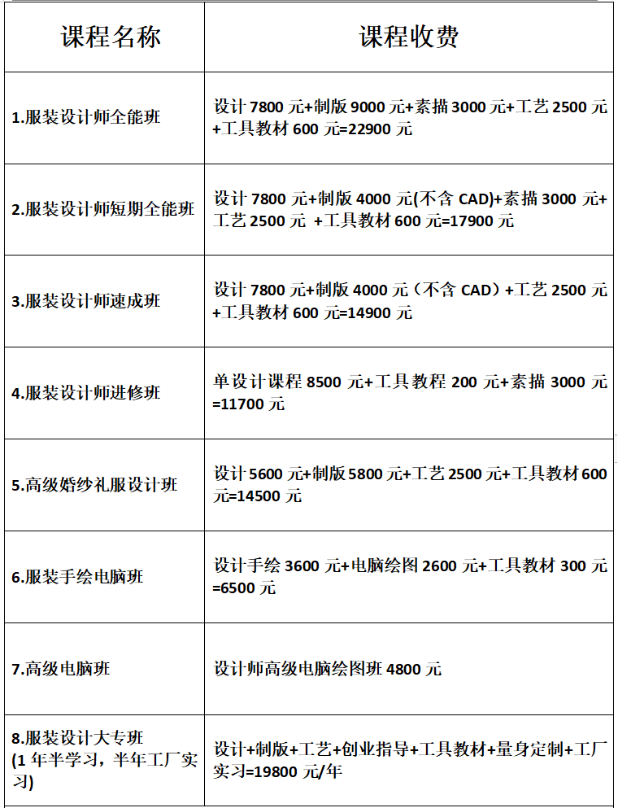 | 课程名称 | 课程收费 |
|---|---|
| 1.服装设计师全能班 | 设计 7800 元+制版 9000 元+素描 3000 元+工艺 2500 元+工具教材 600 元=22900 元 |
| 2.服装设计师短期全能班 | 设计 7800 元+制版 4000 元(不含 CAD)+素描 3000 元+工艺 2500 元 +工具教材 600 元=17900 元 |
| 3.服装设计师速成班 | 设计 7800 元+制版 4000 元（不含 CAD）+工艺 2500 元+工具教材 600 元=14900 元 |
| 4.服装设计师进修班 | 单设计课程 8500 元+工具教程 200 元+素描 3000 元=11700 元 |
| 5.高级婚纱礼服设计班 | 设计 5600 元+制版 5800 元+工艺 2500 元+工具教材 600 元=14500 元 |
| 6.服装手绘电脑班 | 设计手绘 3600 元+电脑绘图 2600 元+工具教材 300 元=6500 元 |
| 7.高级电脑班 | 设计师高级电脑绘图班 4800 元 |
| 8.服装设计大专班 (1 年半学习，半年工厂实习) | 设计+制版+工艺+创业指导+工具教材+量身定制+工厂实习=19800 元/年 |